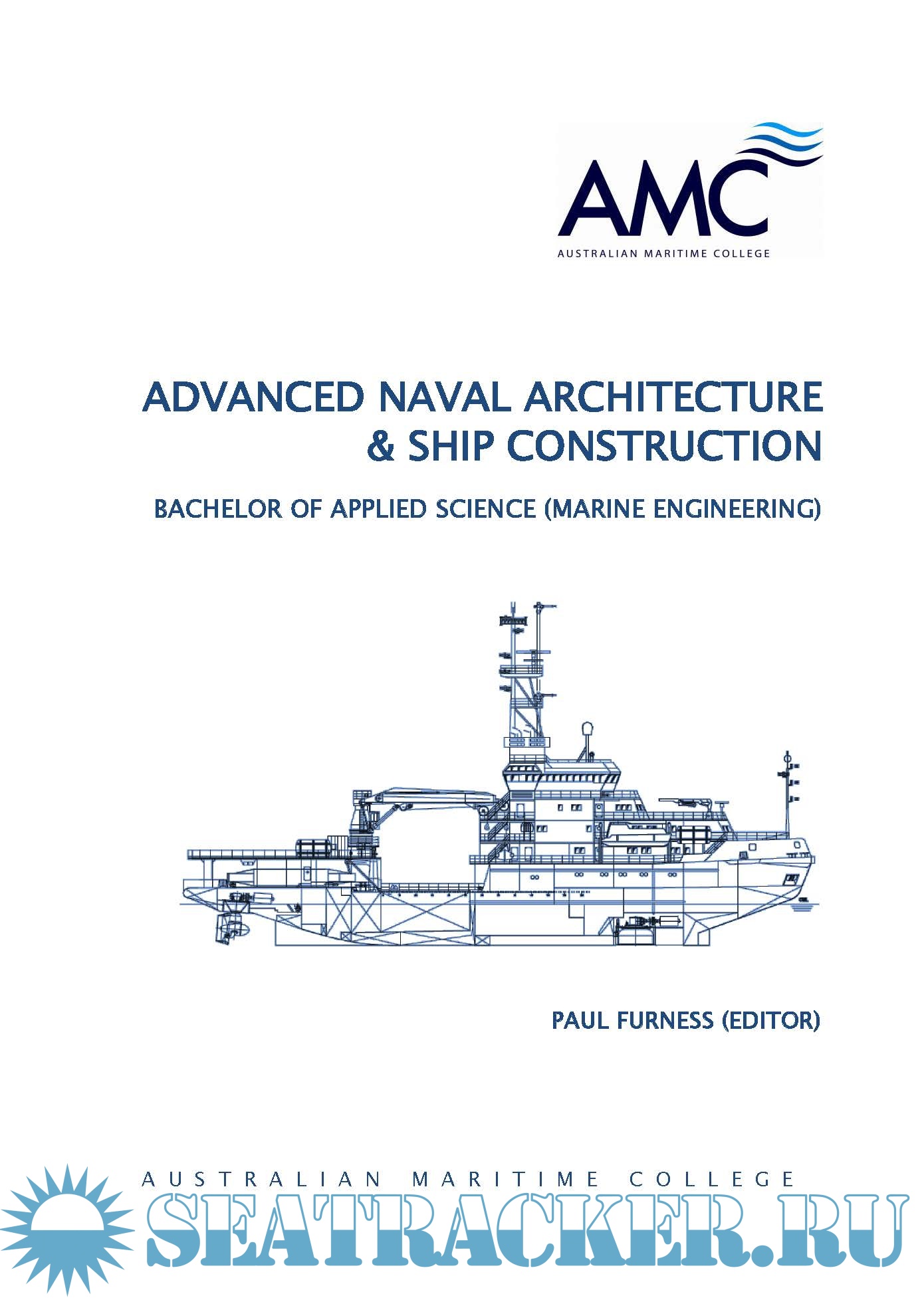 AMC
AUSTRALIAN MARITIME COLLEGE

ADVANCED NAVAL ARCHITECTURE & SHIP CONSTRUCTION

BACHELOR OF APPLIED SCIENCE (MARINE ENGINEERING)

PAUL FURNESS (EDITOR)

AUSTRALIAN MARITIME COLLEGE

SEATRACKER.RU